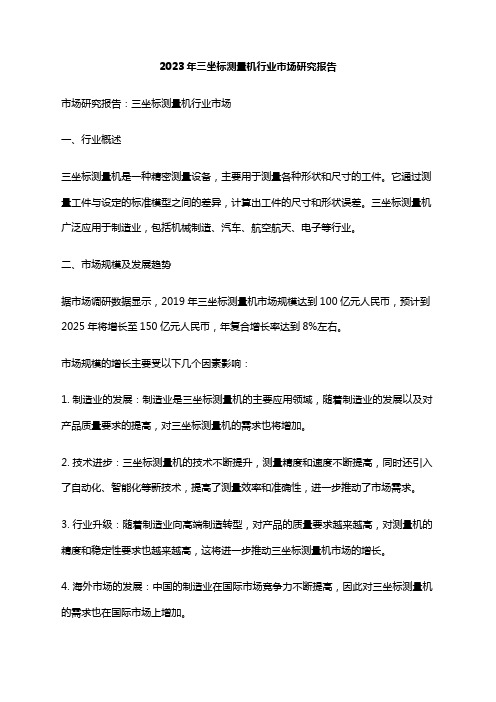 2023年三坐标测量机行业市场研究报告

市场研究报告：三坐标测量机行业市场

一、行业概述

三坐标测量机是一种精密测量设备，主要用于测量各种形状和尺寸的工件。它通过测量工件与设定的标准模型之间的差异，计算出工件的尺寸和形状误差。三坐标测量机广泛应用于制造业，包括机械制造、汽车、航空航天、电子等行业。

二、市场规模及发展趋势

据市场调研数据显示，2019年三坐标测量机市场规模达到100亿元人民币，预计到2025年将增长至150亿元人民币，年复合增长率达到8%左右。

市场规模的增长主要受以下几个因素影响：

1. 制造业的发展：制造业是三坐标测量机的主要应用领域，随着制造业的发展以及对产品质量要求的提高，对三坐标测量机的需求也将增加。

2. 技术进步：三坐标测量机的技术不断提升，测量精度和速度不断提高，同时还引入了自动化、智能化等新技术，提高了测量效率和准确性，进一步推动了市场需求。

3. 行业升级：随着制造业向高端制造转型，对产品的质量要求越来越高，对测量机的精度和稳定性要求也越来越高，这将进一步推动三坐标测量机市场的增长。

4. 海外市场的发展：中国的制造业在国际市场竞争力不断提高，因此对三坐标测量机的需求也在国际市场上增加。